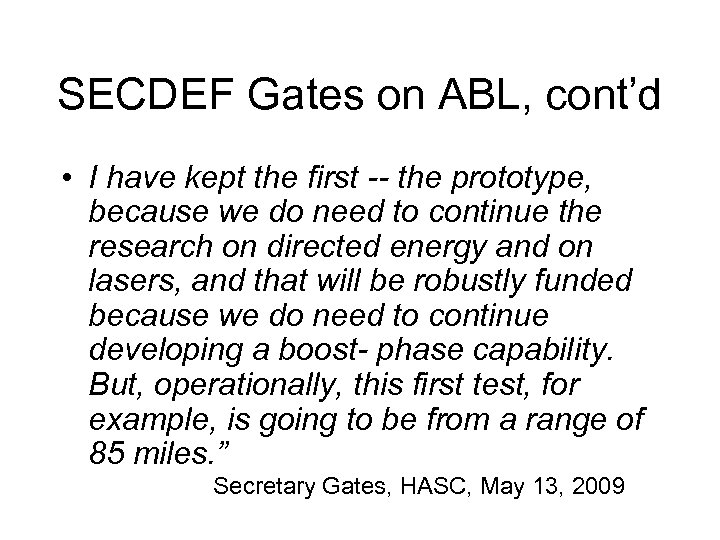 SECDEF Gates on ABL, cont'd

• I have kept the first -- the prototype, because we do need to continue the research on directed energy and on lasers, and that will be robustly funded because we do need to continue developing a boost- phase capability. But, operationally, this first test, for example, is going to be from a range of 85 miles."

Secretary Gates, HASC, May 13, 2009